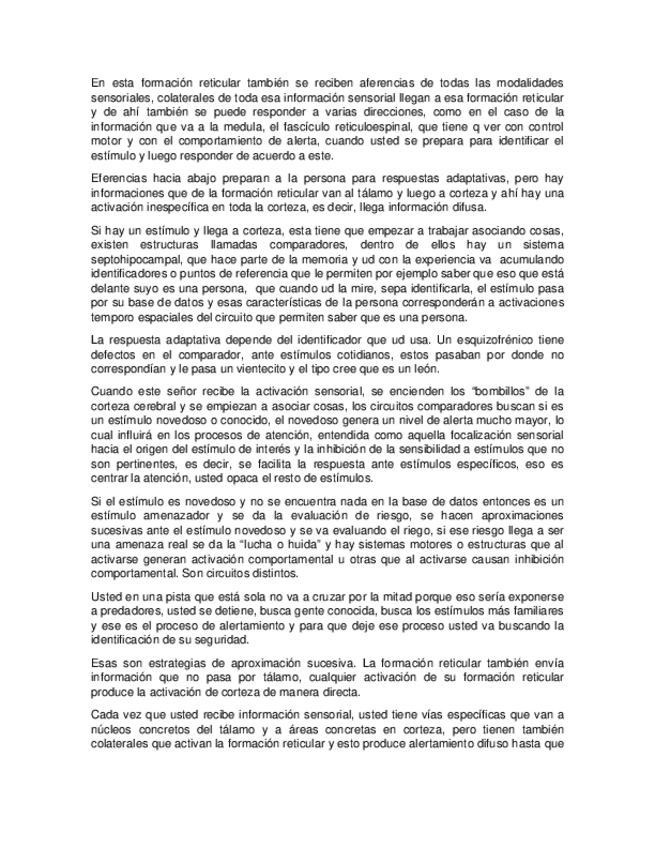 En esta formación reticular también se reciben aferencias de todas las modalidades sensoriales, colaterales de toda esa información sensorial llegan a esa formación reticular y de ahí también se puede responder a varias direcciones, como en el caso de la información que va a la medula, el fascículo reticuloespinal, que tiene q ver con control motor y con el comportamiento de alerta, cuando usted se prepara para identificar el estímulo y luego responder de acuerdo a este.

Eferencias hacia abajo preparan a la persona para respuestas adaptativas, pero hay informaciones que de la formación reticular van al tálamo y luego a corteza y ahí hay una activación inespecífica en toda la corteza, es decir, llega información difusa.

Si hay un estímulo y llega a corteza, esta tiene que empezar a trabajar asociando cosas, existen estructuras llamadas comparadores, dentro de ellos hay un sistema septohipocampal, que hace parte de la memoria y ud con la experiencia va acumulando identificadores o puntos de referencia que le permiten por ejemplo saber que eso que está delante suyo es una persona, que cuando ud la mire, sepa identificarla, el estímulo pasa por su base de datos y esas características de la persona corresponderán a activaciones temporo espaciales del circuito que permiten saber que es una persona.

La respuesta adaptativa depende del identificador que ud usa. Un esquizofrénico tiene defectos en el comparador, ante estímulos cotidianos, estos pasaban por donde no correspondían y le pasa un vientecito y el tipo cree que es un león.

Cuando este señor recibe la activación sensorial, se encienden los "bombillos" de la corteza cerebral y se empiezan a asociar cosas, los circuitos comparadores buscan si es un estímulo novedoso o conocido, el novedoso genera un nivel de alerta mucho mayor, lo cual influirá en los procesos de atención, entendida como aquella focalización sensorial hacia el origen del estímulo de interés y la inhibición de la sensibilidad a estímulos que no son pertinentes, es decir, se facilita la respuesta ante estímulos específicos, eso es centrar la atención, usted opaca el resto de estímulos.

Si el estímulo es novedoso y no se encuentra nada en la base de datos entonces es un estímulo amenazador y se da la evaluación de riesgo, se hacen aproximaciones sucesivas ante el estímulo novedoso y se va evaluando el riego, si ese riesgo llega a ser una amenaza real se da la "lucha o huida" y hay sistemas motores o estructuras que al activarse generan activación comportamental u otras que al activarse causan inhibición comportamental. Son circuitos distintos.

Usted en una pista que está sola no va a cruzar por la mitad porque eso sería exponerse a predadores, usted se detiene, busca gente conocida, busca los estímulos más familiares y ese es el proceso de alertamiento y para que deje ese proceso usted va buscando la identificación de su seguridad.

Esas son estrategias de aproximación sucesiva. La formación reticular también envía información que no pasa por tálamo, cualquier activación de su formación reticular produce la activación de corteza de manera directa.

Cada vez que usted recibe información sensorial, usted tiene vías específicas que van a núcleos concretos del tálamo y a áreas concretas en corteza, pero tienen también colaterales que activan la formación reticular y esto produce alertamiento difuso hasta que